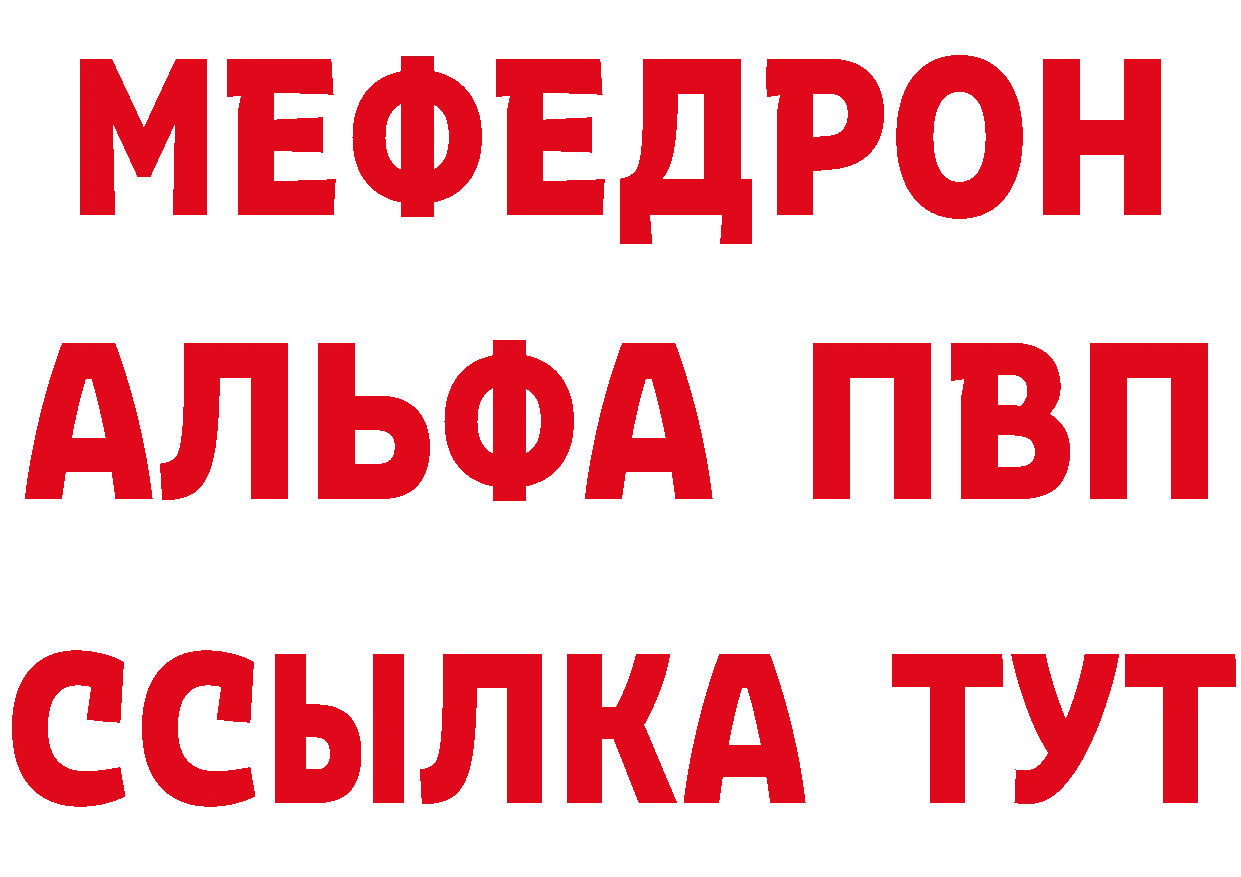 МЕФЕДРОН
АЛЬФА ПВП
ССЫЛКА ТУТ